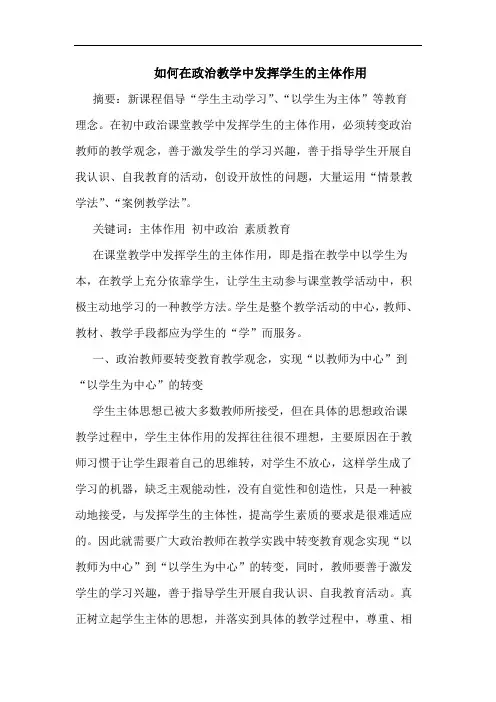 如何在政治教学中发挥学生的主体作用

摘要：新课程倡导“学生主动学习”、“以学生为主体”等教育理念。在初中政治课堂教学中发挥学生的主体作用，必须转变政治教师的教学观念，善于激发学生的学习兴趣，善于指导学生开展自我认识、自我教育的活动，创设开放性的问题，大量运用“情景教学法”、“案例教学法”。

关键词：主体作用 初中政治 素质教育

在课堂教学中发挥学生的主体作用，即是指在教学中以学生为本，在教学上充分依靠学生，让学生主动参与课堂教学活动中，积极主动地学习的一种教学方法。学生是整个教学活动的中心，教师、教材、教学手段都应为学生的“学”而服务。

一、政治教师要转变教育教学观念，实现“以教师为中心”到“以学生为中心”的转变

学生主体思想已被大多数教师所接受，但在具体的思想政治课教学过程中，学生主体作用的发挥往往很不理想，主要原因在于教师习惯于让学生跟着自己的思维转，对学生不放心，这样学生成了学习的机器，缺乏主观能动性，没有自觉性和创造性，只是一种被动地接受，与发挥学生的主体性，提高学生素质的要求是很难适应的。因此就需要广大政治教师在教学实践中转变教育观念实现“以教师为中心”到“以学生为中心”的转变，同时，教师要善于激发学生的学习兴趣，善于指导学生开展自我认识、自我教育活动。真正树立起学生主体的思想，并落实到具体的教学过程中，尊重、相